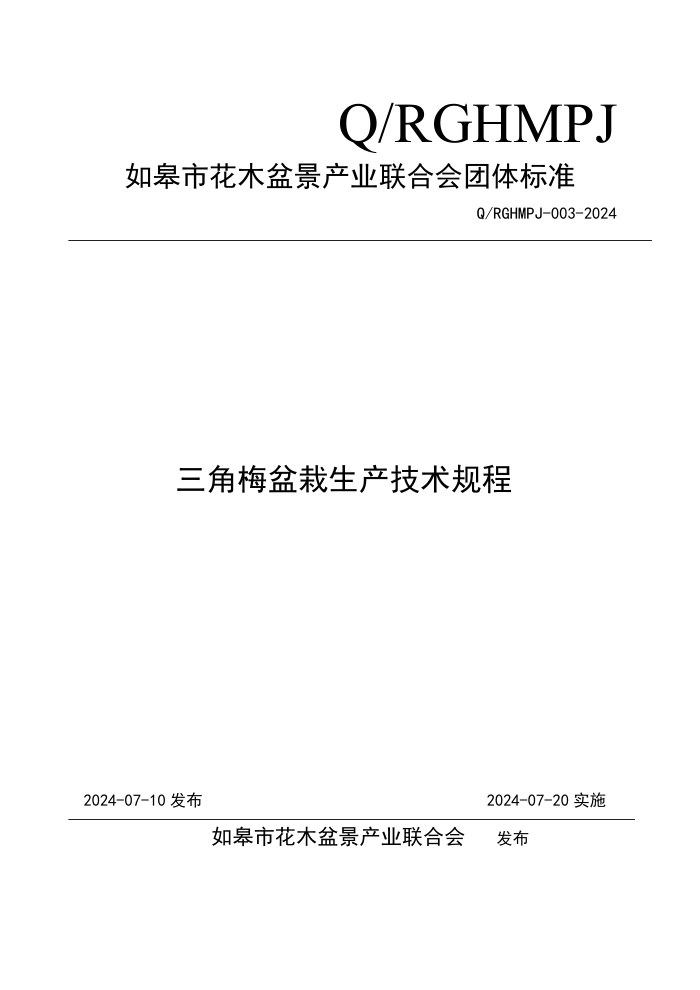 Q/RGHMPJ

如皋市花木盆景产业联合会团体标准

Q/RGHMPJ-003-2024

三角梅盆栽生产技术规程

2024-07-10 发布

2024-07-20 实施

如皋市花木盆景产业联合会 发布